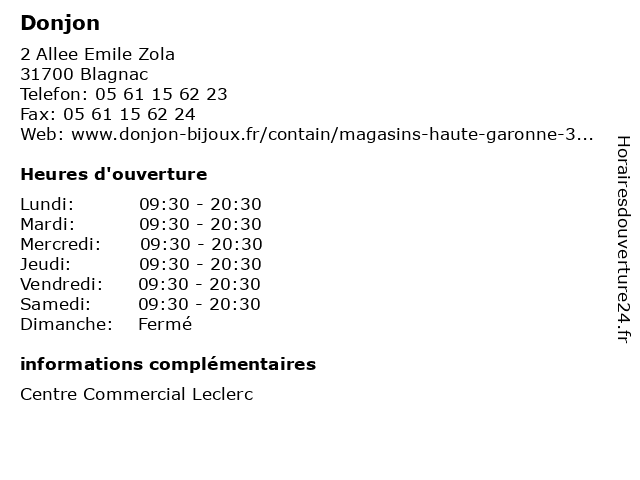 Donjon

2 Allee Emile Zola
31700 Blagnac
Telefon: 05 61 15 62 23
Fax: 05 61 15 62 24
Web: www.donjon-bijoux.fr/contain/magasins-haute-garonne-3...

Heures d'ouverture

| | |
|---|---|
| Lundi: | 09:30 - 20:30 |
| Mardi: | 09:30 - 20:30 |
| Mercredi: | 09:30 - 20:30 |
| Jeudi: | 09:30 - 20:30 |
| Vendredi: | 09:30 - 20:30 |
| Samedi: | 09:30 - 20:30 |
| Dimanche: | Fermé |

informations complémentaires

Centre Commercial Leclerc

Horairesdouverture24.fr